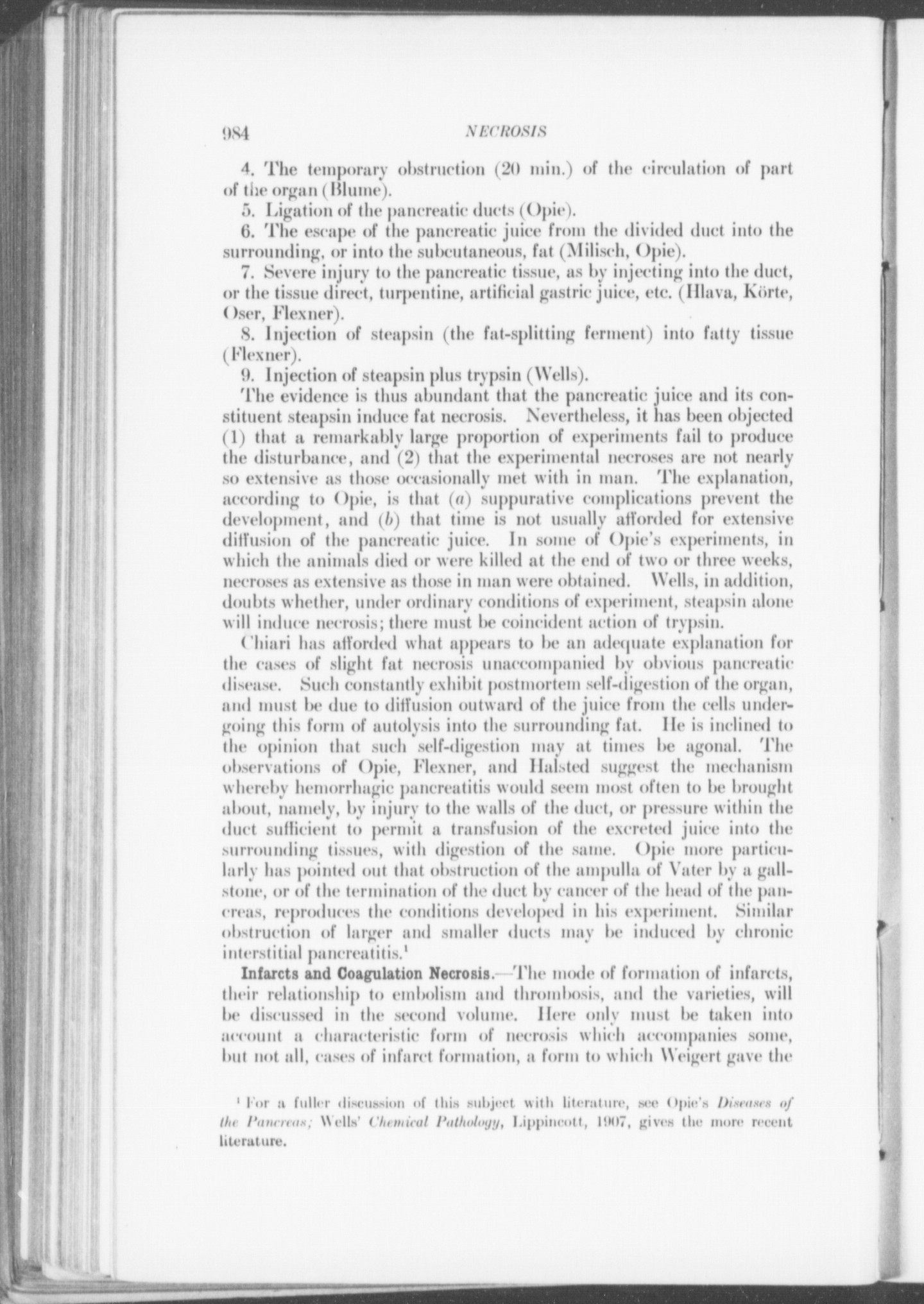 984 NECROSIS

4. The temporary obstruction (20 min.) of the circulation of part of the organ (Blume).

5. Ligation of the pancreatic ducts (Opie).

6. The escape of the pancreatic juice from the divided duct into the surrounding, or into the subcutaneous, fat (Milisch, Opie).

7. Severe injury to the pancreatic tissue, as by injecting into the duct, or the tissue direct, turpentine, artificial gastric juice, etc. (Hlava, Körte, Oser, Flexner).

8. Injection of steapsin (the fat-splitting ferment) into fatty tissue (Flexner).

9. Injection of steapsin plus trypsin (Wells).

The evidence is thus abundant that the pancreatic juice and its constituent steapsin induce fat necrosis. Nevertheless, it has been objected (1) that a remarkably large proportion of experiments fail to produce the disturbance, and (2) that the experimental necroses are not nearly so extensive as those occasionally met with in man. The explanation, according to Opie, is that (a) suppurative complications prevent the development, and (b) that time is not usually afforded for extensive diffusion of the pancreatic juice. In some of Opie's experiments, in which the animals died or were killed at the end of two or three weeks, necroses as extensive as those in man were obtained. Wells, in addition, doubts whether, under ordinary conditions of experiment, steapsin alone will induce necrosis; there must be coincident action of trypsin.

Chiari has afforded what appears to be an adequate explanation for the cases of slight fat necrosis unaccompanied by obvious pancreatic disease. Such constantly exhibit postmortem self-digestion of the organ, and must be due to diffusion outward of the juice from the cells undergoing this form of autolysis into the surrounding fat. He is inclined to the opinion that such self-digestion may at times be agonal. The observations of Opie, Flexner, and Halsted suggest the mechanism whereby hemorrhagic pancreatitis would seem most often to be brought about, namely, by injury to the walls of the duct, or pressure within the duct sufficient to permit a transfusion of the excreted juice into the surrounding tissues, with digestion of the same. Opie more particularly has pointed out that obstruction of the ampulla of Vater by a gallstone, or of the termination of the duct by cancer of the head of the pancreas, reproduces the conditions developed in his experiment. Similar obstruction of larger and smaller ducts may be induced by chronic interstitial pancreatitis.$^1$

Infarcts and Coagulation Necrosis.—The mode of formation of infarcts, their relationship to embolism and thrombosis, and the varieties, will be discussed in the second volume. Here only must be taken into account a characteristic form of necrosis which accompanies some, but not all, cases of infarct formation, a form to which Weigert gave the

$^1$ For a fuller discussion of this subject with literature, see Opie's Diseases of the Pancreas; Wells' Chemical Pathology, Lippincott, 1907, gives the more recent literature.